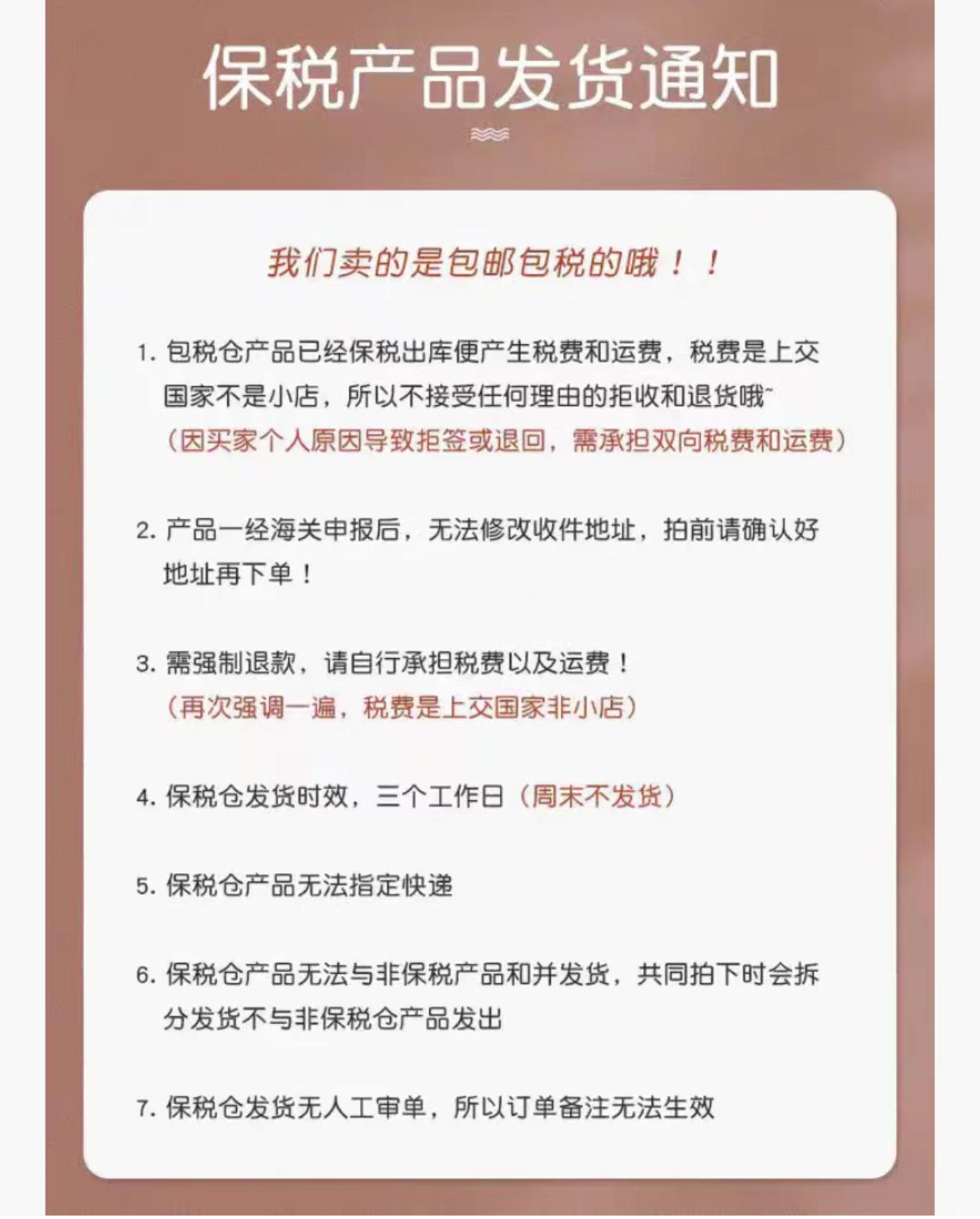 保税产品发货通知

我们卖的是包邮包税的哦！！

1. 包税仓产品已经保税出库便产生税费和运费，税费是上交国家不是小店，所以不接受任何理由的拒收和退货哦~
（因买家个人原因导致拒签或退回，需承担双向税费和运费）

2. 产品一经海关申报后，无法修改收件地址，拍前请确认好地址再下单！

3. 需强制退款，请自行承担税费以及运费！
（再次强调一遍，税费是上交国家非小店）

4. 保税仓发货时效，三个工作日（周末不发货）

5. 保税仓产品无法指定快递

6. 保税仓产品无法与非保税产品和并发货，共同拍下时会拆分发货不与非保税仓产品发出

7. 保税仓发货无人工审单，所以订单备注无法生效